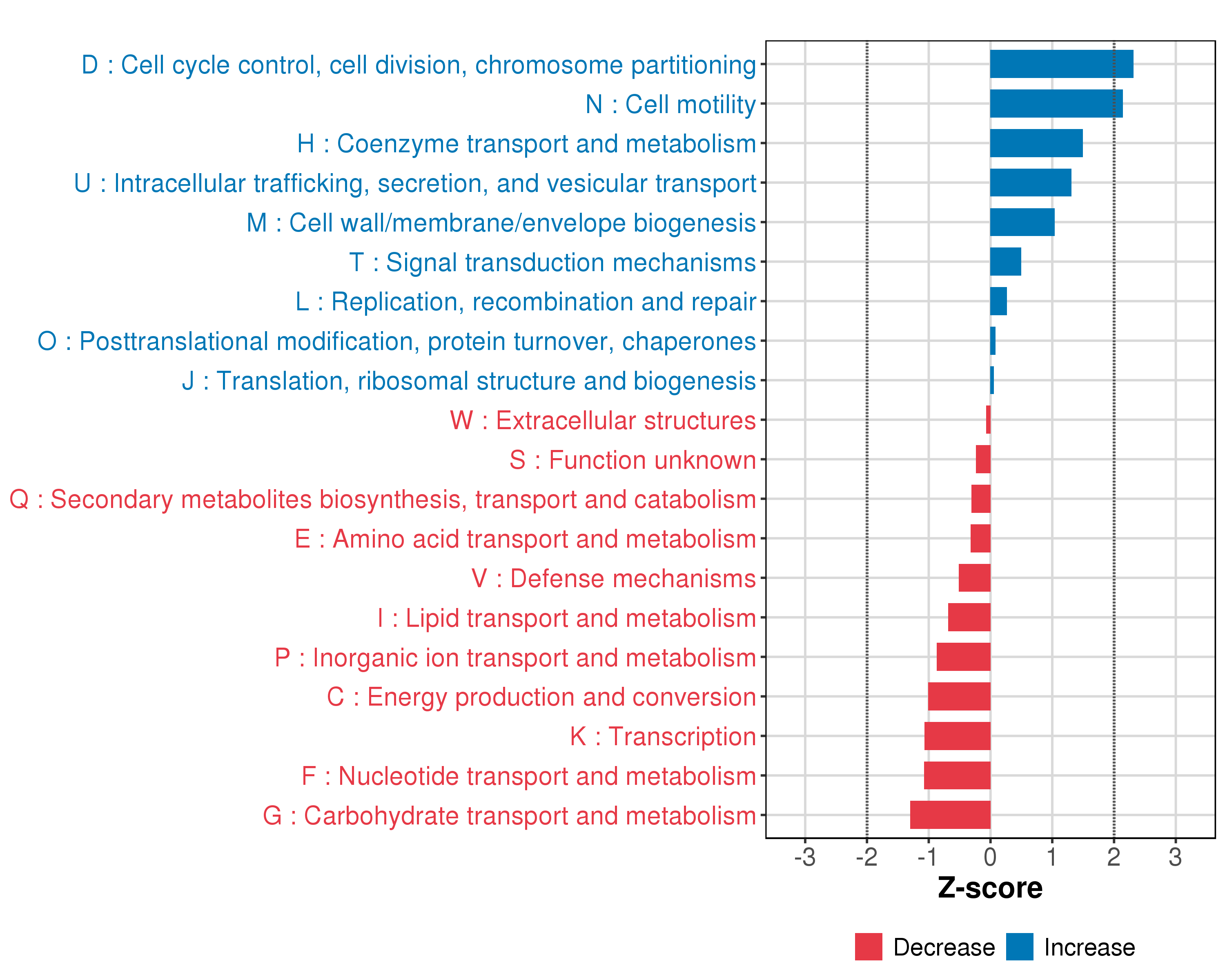 D : Cell cycle control, cell division, chromosome partitioning
N : Cell motility
H : Coenzyme transport and metabolism
U : Intracellular trafficking, secretion, and vesicular transport
M : Cell wall/membrane/envelope biogenesis
T : Signal transduction mechanisms
L : Replication, recombination and repair
O : Posttranslational modification, protein turnover, chaperones
J : Translation, ribosomal structure and biogenesis
W : Extracellular structures
S : Function unknown
Q : Secondary metabolites biosynthesis, transport and catabolism
E : Amino acid transport and metabolism
V : Defense mechanisms
I : Lipid transport and metabolism
P : Inorganic ion transport and metabolism
C : Energy production and conversion
K : Transcription
F : Nucleotide transport and metabolism
G : Carbohydrate transport and metabolism

-3 -2 -1 0 1 2 3
Z-score

Decrease Increase